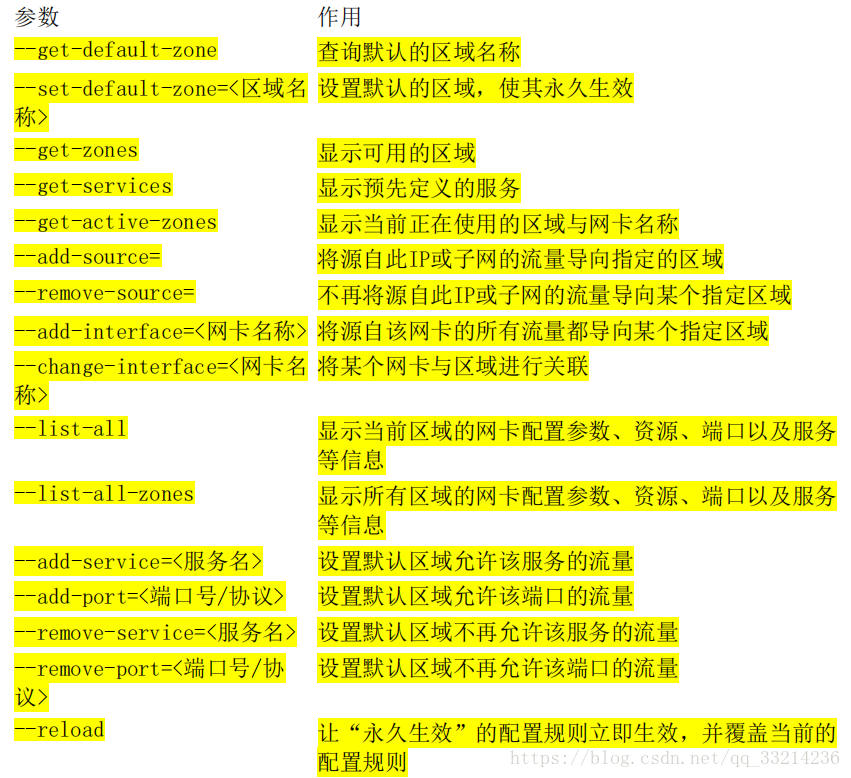 | 参数 | 作用 |
|---|---|
| --get-default-zone | 查询默认的区域名称 |
| --set-default-zone=<区域名称> | 设置默认的区域，使其永久生效 |
| --get-zones | 显示可用的区域 |
| --get-services | 显示预先定义的服务 |
| --get-active-zones | 显示当前正在使用的区域与网卡名称 |
| --add-source= | 将源自此IP或子网的流量导向指定的区域 |
| --remove-source= | 不再将源自此IP或子网的流量导向某个指定区域 |
| --add-interface=<网卡名称> | 将源自该网卡的所有流量都导向某个指定区域 |
| --change-interface=<网卡名称> | 将某个网卡与区域进行关联 |
| --list-all | 显示当前区域的网卡配置参数、资源、端口以及服务等信息 |
| --list-all-zones | 显示所有区域的网卡配置参数、资源、端口以及服务等信息 |
| --add-service=<服务名> | 设置默认区域允许该服务的流量 |
| --add-port=<端口号/协议> | 设置默认区域允许该端口的流量 |
| --remove-service=<服务名> | 设置默认区域不再允许该服务的流量 |
| --remove-port=<端口号/协议> | 设置默认区域不再允许该端口的流量 |
| --reload | 让“永久生效”的配置规则立即生效，并覆盖当前的配置规则 |

https://blog.csdn.net/qq_33214236